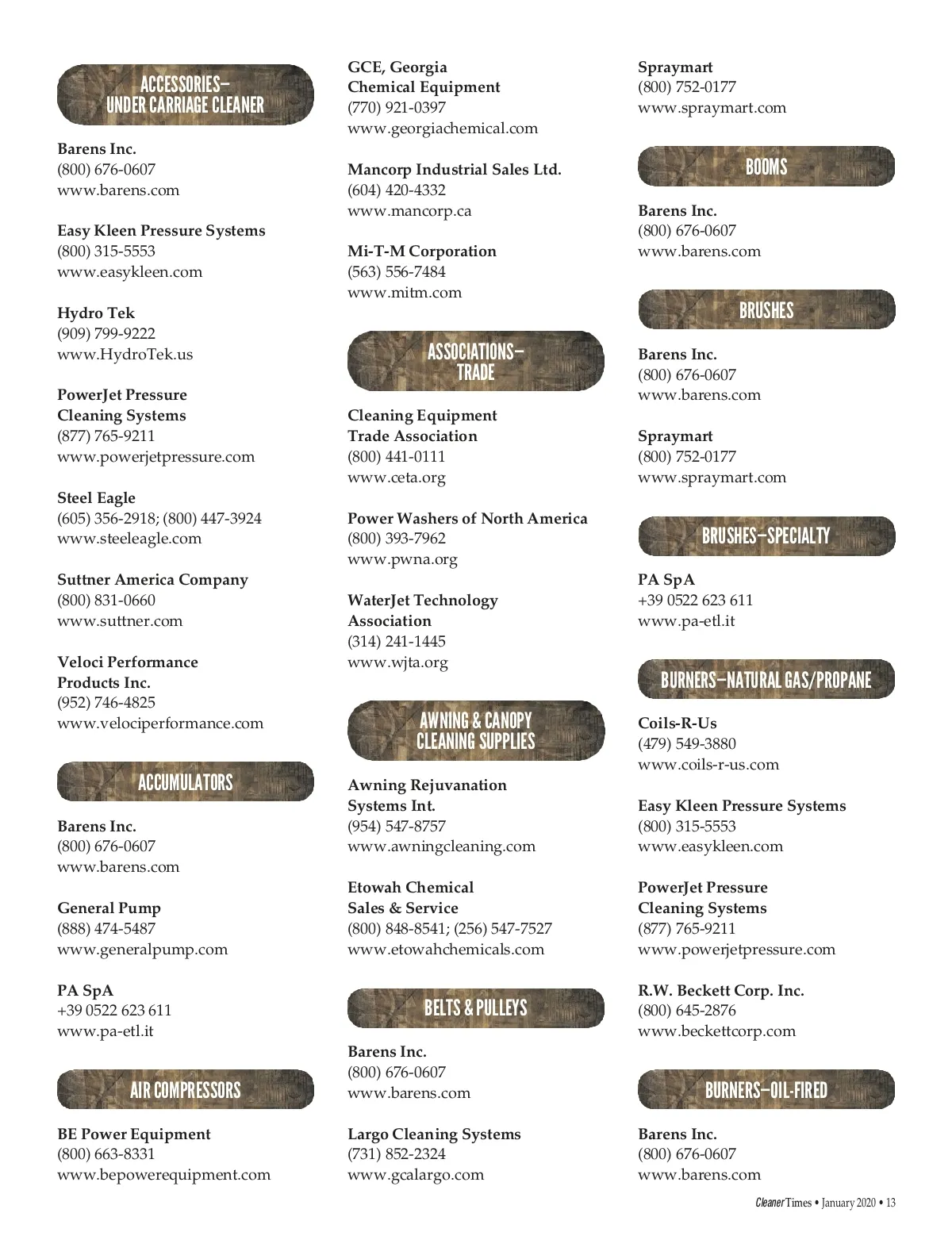 ACCESSORIES—
UNDER CARRIAGE CLEANER

Barens Inc.
(800) 676-0607
www.barens.com

Easy Kleen Pressure Systems
(800) 315-5553
www.easykleen.com

Hydro Tek
(909) 799-9222
www.HydroTek.us

PowerJet Pressure Cleaning Systems
(877) 765-9211
www.powerjetpressure.com

Steel Eagle
(605) 356-2918; (800) 447-3924
www.steeleagle.com

Suttner America Company
(800) 831-0660
www.suttner.com

Veloci Performance Products Inc.
(952) 746-4825
www.velociperformance.com

ACCUMULATORS

Barens Inc.
(800) 676-0607
www.barens.com

General Pump
(888) 474-5487
www.generalpump.com

PA SpA
+39 0522 623 611
www.pa-etl.it

AIR COMPRESSORS

BE Power Equipment
(800) 663-8331
www.bepowerequipment.com

GCE, Georgia Chemical Equipment
(770) 921-0397
www.georgiachemical.com

Mancorp Industrial Sales Ltd.
(604) 420-4332
www.mancorp.ca

Mi-T-M Corporation
(563) 556-7484
www.mitm.com

ASSOCIATIONS—
TRADE

Cleaning Equipment Trade Association
(800) 441-0111
www.ceta.org

Power Washers of North America
(800) 393-7962
www.pwna.org

WaterJet Technology Association
(314) 241-1445
www.wjta.org

AWNING & CANOPY
CLEANING SUPPLIES

Awning Rejuvanation Systems Int.
(954) 547-8757
www.awningcleaning.com

Etowah Chemical Sales & Service
(800) 848-8541; (256) 547-7527
www.etowahchemicals.com

BELTS & PULLEYS

Barens Inc.
(800) 676-0607
www.barens.com

Largo Cleaning Systems
(731) 852-2324
www.gcalargo.com

Spraymart
(800) 752-0177
www.spraymart.com

BOOMS

Barens Inc.
(800) 676-0607
www.barens.com

BRUSHES

Barens Inc.
(800) 676-0607
www.barens.com

Spraymart
(800) 752-0177
www.spraymart.com

BRUSHES—SPECIALTY

PA SpA
+39 0522 623 611
www.pa-etl.it

BURNERS—NATURAL GAS/PROPANE

Coils-R-Us
(479) 549-3880
www.coils-r-us.com

Easy Kleen Pressure Systems
(800) 315-5553
www.easykleen.com

PowerJet Pressure Cleaning Systems
(877) 765-9211
www.powerjetpressure.com

R.W. Beckett Corp. Inc.
(800) 645-2876
www.beckettcorp.com

BURNERS—OIL-FIRED

Barens Inc.
(800) 676-0607
www.barens.com

Cleaner Times • January 2020 • 13